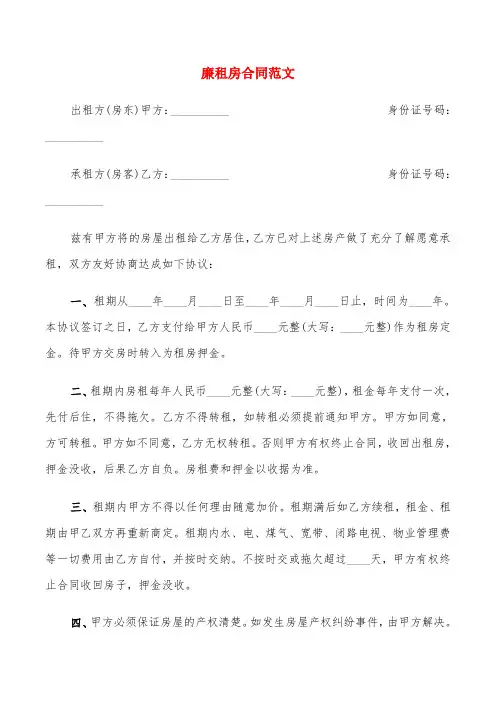 廉租房合同范文

出租方(房东)甲方:__________ 身份证号码:__________

承租方(房客)乙方:__________ 身份证号码:__________

兹有甲方将的房屋出租给乙方居住,乙方已对上述房产做了充分了解愿意承租,双方友好协商达成如下协议:

一、租期从____年____月____日至____年____月____日止,时间为____年。本协议签订之日,乙方支付给甲方人民币____元整(大写:____元整)作为租房定金。待甲方交房时转入为租房押金。

二、租期内房租每年人民币____元整(大写:____元整),租金每年支付一次,先付后住,不得拖欠。乙方不得转租,如转租必须提前通知甲方。甲方如同意,方可转租。甲方如不同意,乙方无权转租。否则甲方有权终止合同,收回出租房,押金没收,后果乙方自负。房租费和押金以收据为准。

三、租期内甲方不得以任何理由随意加价。租期满后如乙方续租,租金、租期由甲乙双方再重新商定。租期内水、电、煤气、宽带、闭路电视、物业管理费等一切费用由乙方自付,并按时交纳。不按时交或拖欠超过____天,甲方有权终止合同收回房子,押金没收。

四、甲方必须保证房屋的产权清楚。如发生房屋产权纠纷事件,由甲方解决。